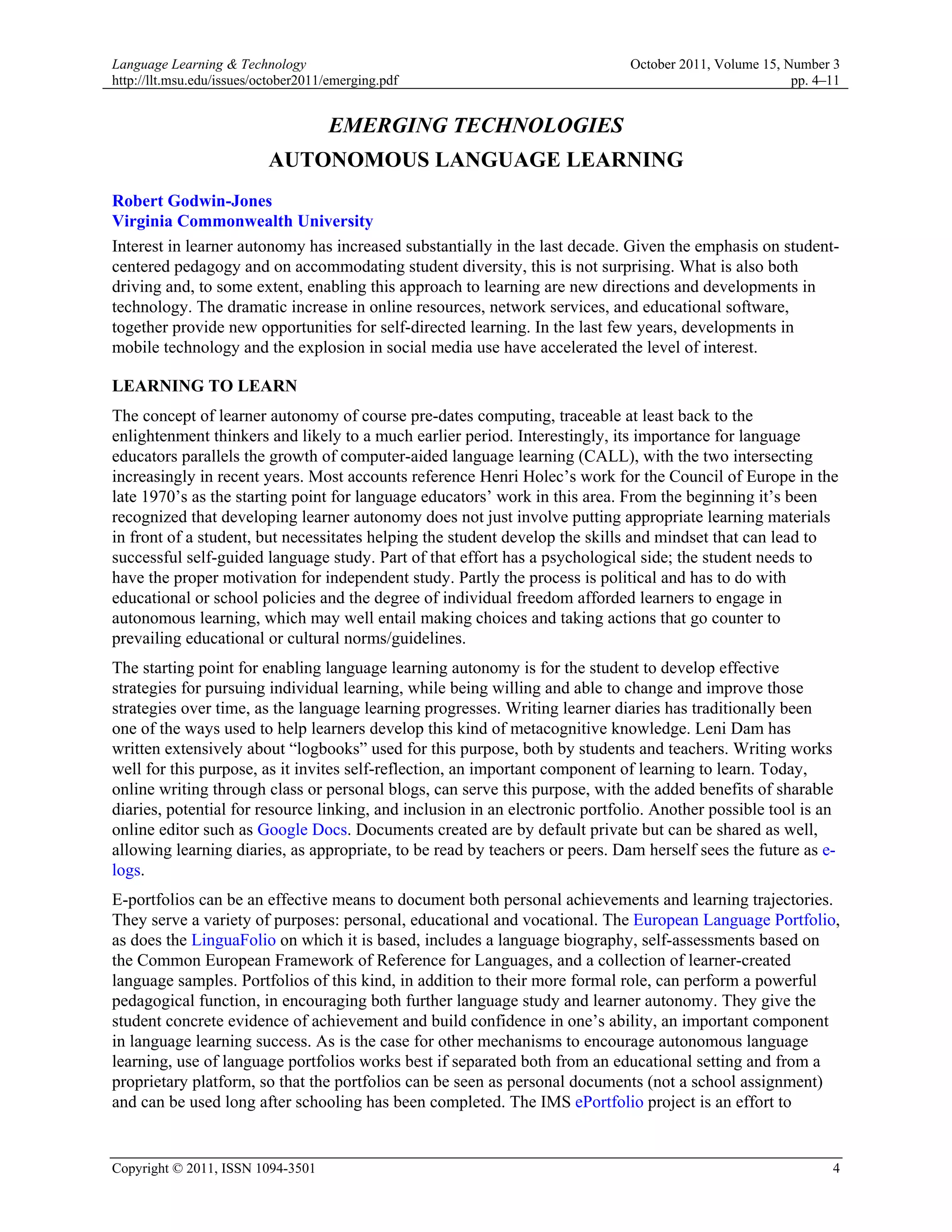 Language Learning & Technology
http://llt.msu.edu/issues/october2011/emerging.pdf

October 2011, Volume 15, Number 3
pp. 4–11

EMERGING TECHNOLOGIES
AUTONOMOUS LANGUAGE LEARNING

Robert Godwin-Jones
Virginia Commonwealth University

Interest in learner autonomy has increased substantially in the last decade. Given the emphasis on student-centered pedagogy and on accommodating student diversity, this is not surprising. What is also both driving and, to some extent, enabling this approach to learning are new directions and developments in technology. The dramatic increase in online resources, network services, and educational software, together provide new opportunities for self-directed learning. In the last few years, developments in mobile technology and the explosion in social media use have accelerated the level of interest.

LEARNING TO LEARN

The concept of learner autonomy of course pre-dates computing, traceable at least back to the enlightenment thinkers and likely to a much earlier period. Interestingly, its importance for language educators parallels the growth of computer-aided language learning (CALL), with the two intersecting increasingly in recent years. Most accounts reference Henri Holec’s work for the Council of Europe in the late 1970’s as the starting point for language educators’ work in this area. From the beginning it’s been recognized that developing learner autonomy does not just involve putting appropriate learning materials in front of a student, but necessitates helping the student develop the skills and mindset that can lead to successful self-guided language study. Part of that effort has a psychological side; the student needs to have the proper motivation for independent study. Partly the process is political and has to do with educational or school policies and the degree of individual freedom afforded learners to engage in autonomous learning, which may well entail making choices and taking actions that go counter to prevailing educational or cultural norms/guidelines.

The starting point for enabling language learning autonomy is for the student to develop effective strategies for pursuing individual learning, while being willing and able to change and improve those strategies over time, as the language learning progresses. Writing learner diaries has traditionally been one of the ways used to help learners develop this kind of metacognitive knowledge. Leni Dam has written extensively about “logbooks” used for this purpose, both by students and teachers. Writing works well for this purpose, as it invites self-reflection, an important component of learning to learn. Today, online writing through class or personal blogs, can serve this purpose, with the added benefits of sharable diaries, potential for resource linking, and inclusion in an electronic portfolio. Another possible tool is an online editor such as Google Docs. Documents created are by default private but can be shared as well, allowing learning diaries, as appropriate, to be read by teachers or peers. Dam herself sees the future as e-logs.

E-portfolios can be an effective means to document both personal achievements and learning trajectories. They serve a variety of purposes: personal, educational and vocational. The European Language Portfolio, as does the LinguaFolio on which it is based, includes a language biography, self-assessments based on the Common European Framework of Reference for Languages, and a collection of learner-created language samples. Portfolios of this kind, in addition to their more formal role, can perform a powerful pedagogical function, in encouraging both further language study and learner autonomy. They give the student concrete evidence of achievement and build confidence in one’s ability, an important component in language learning success. As is the case for other mechanisms to encourage autonomous language learning, use of language portfolios works best if separated both from an educational setting and from a proprietary platform, so that the portfolios can be seen as personal documents (not a school assignment) and can be used long after schooling has been completed. The IMS ePortfolio project is an effort to

Copyright © 2011, ISSN 1094-3501 4